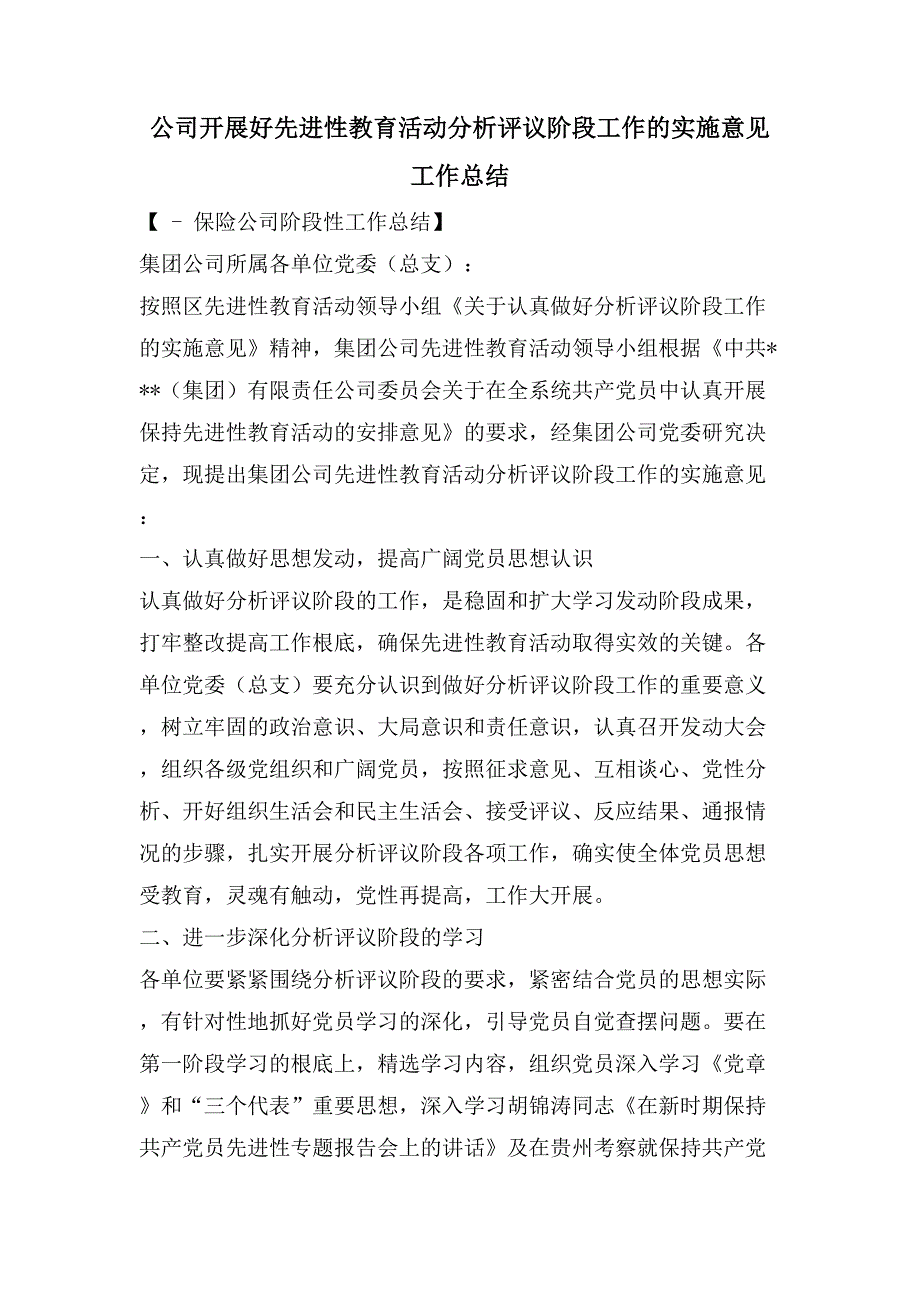 公司开展好先进性教育活动分析评议阶段工作的实施意见工作总结

【 – 保险公司阶段性工作总结】

集团公司所属各单位党委（总支）：

按照区先进性教育活动领导小组《关于认真做好分析评议阶段工作的实施意见》精神，集团公司先进性教育活动领导小组根据《中共***（集团）有限责任公司委员会关于在全系统共产党员中认真开展保持先进性教育活动的安排意见》的要求，经集团公司党委研究决定，现提出集团公司先进性教育活动分析评议阶段工作的实施意见：

一、认真做好思想发动，提高广阔党员思想认识

认真做好分析评议阶段的工作，是稳固和扩大学习发动阶段成果，打牢整改提高工作根底，确保先进性教育活动取得实效的关键。各单位党委（总支）要充分认识到做好分析评议阶段工作的重要意义，树立牢固的政治意识、大局意识和责任意识，认真召开发动大会，组织各级党组织和广阔党员，按照征求意见、互相谈心、党性分析、开好组织生活会和民主生活会、接受评议、反应结果、通报情况的步骤，扎实开展分析评议阶段各项工作，确实使全体党员思想受教育，灵魂有触动，党性再提高，工作大开展。

二、进一步深化分析评议阶段的学习

各单位要紧紧围绕分析评议阶段的要求，紧密结合党员的思想实际，有针对性地抓好党员学习的深化，引导党员自觉查摆问题。要在第一阶段学习的根底上，精选学习内容，组织党员深入学习《党章》和“三个代表”重要思想，深入学习胡锦涛同志《在新时期保持共产党员先进性专题报告会上的讲话》及在贵州考察就保持共产党